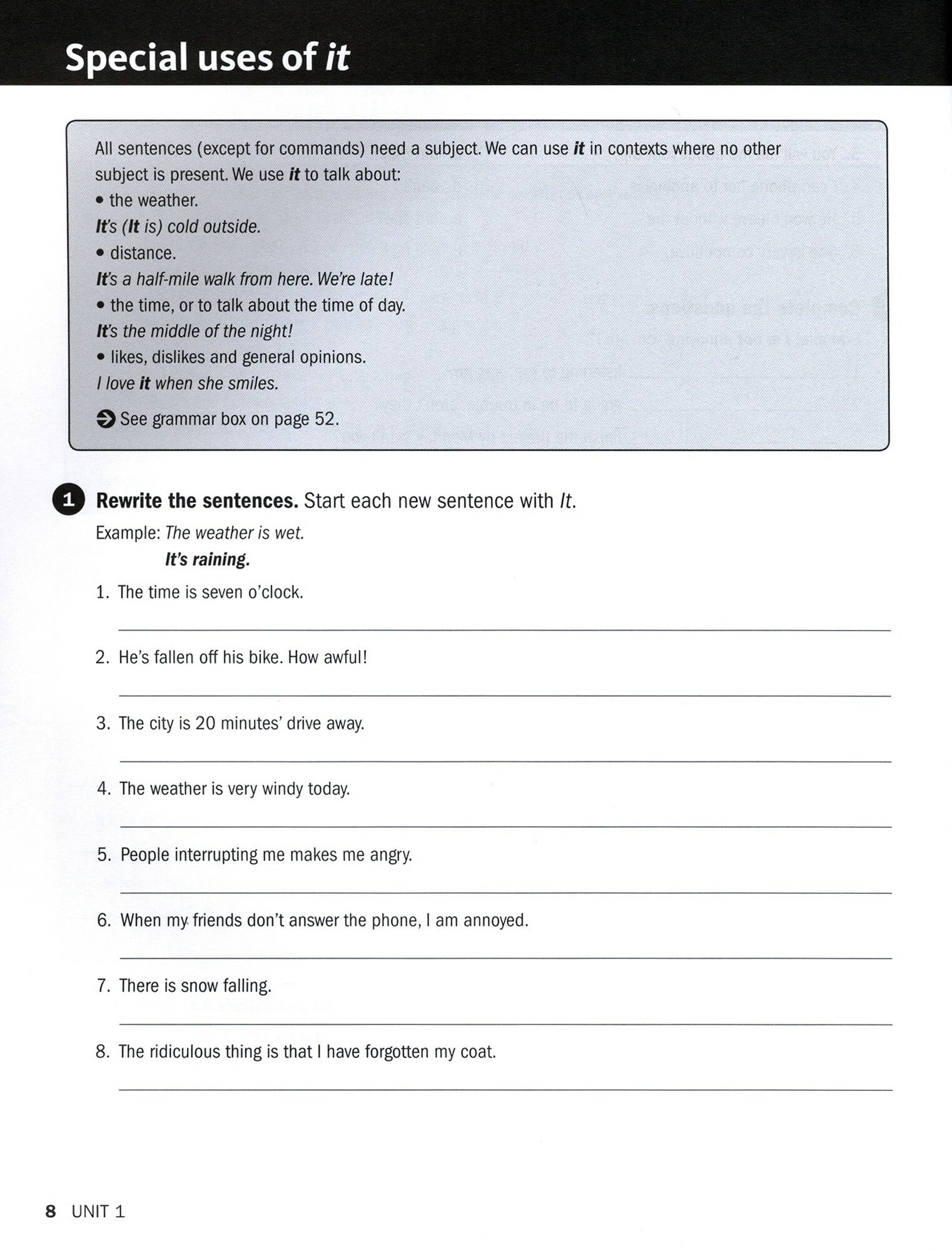 Special uses of it

All sentences (except for commands) need a subject. We can use it in contexts where no other subject is present. We use it to talk about:
• the weather.
It's (It is) cold outside.
• distance.
It's a half-mile walk from here. We're late!
• the time, or to talk about the time of day.
It's the middle of the night!
• likes, dislikes and general opinions.
I love it when she smiles.

See grammar box on page 52.

1 Rewrite the sentences. Start each new sentence with It.

Example: The weather is wet.
It's raining.

1. The time is seven o'clock.

2. He's fallen off his bike. How awful!

3. The city is 20 minutes' drive away.

4. The weather is very windy today.

5. People interrupting me makes me angry.

6. When my friends don't answer the phone, I am annoyed.

7. There is snow falling.

8. The ridiculous thing is that I have forgotten my coat.

8 UNIT 1